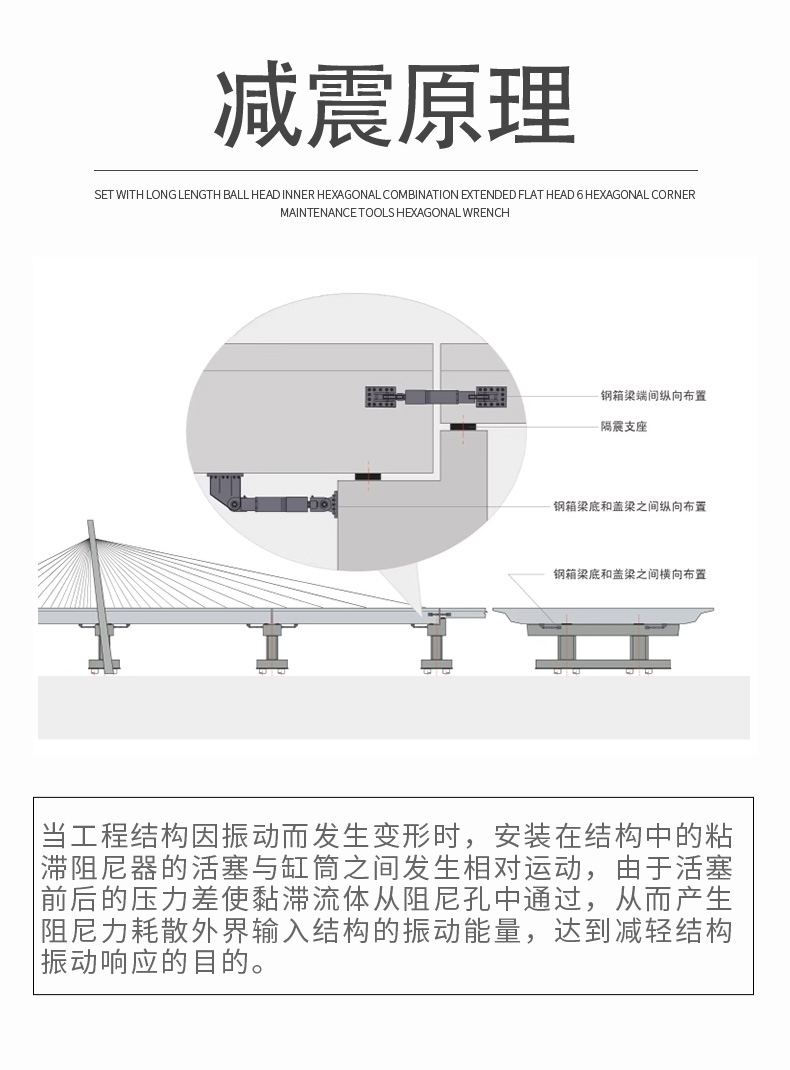 减震原理

SET WITH LONG LENGTH BALL HEAD INNER HEXAGONAL COMBINATION EXTENDED FLAT HEAD 6 HEXAGONAL CORNER MAINTENANCE TOOLS HEXAGONAL WRENCH

钢箱梁端间纵向布置

隔震支座

钢箱梁底和盖梁之间纵向布置

钢箱梁底和盖梁之间横向布置

当工程结构因振动而发生变形时，安装在结构中的粘滞阻尼器的活塞与缸筒之间发生相对运动，由于活塞前后的压力差使黏滞流体从阻尼孔中通过，从而产生阻尼力耗散外界输入结构的振动能量，达到减轻结构振动响应的目的。